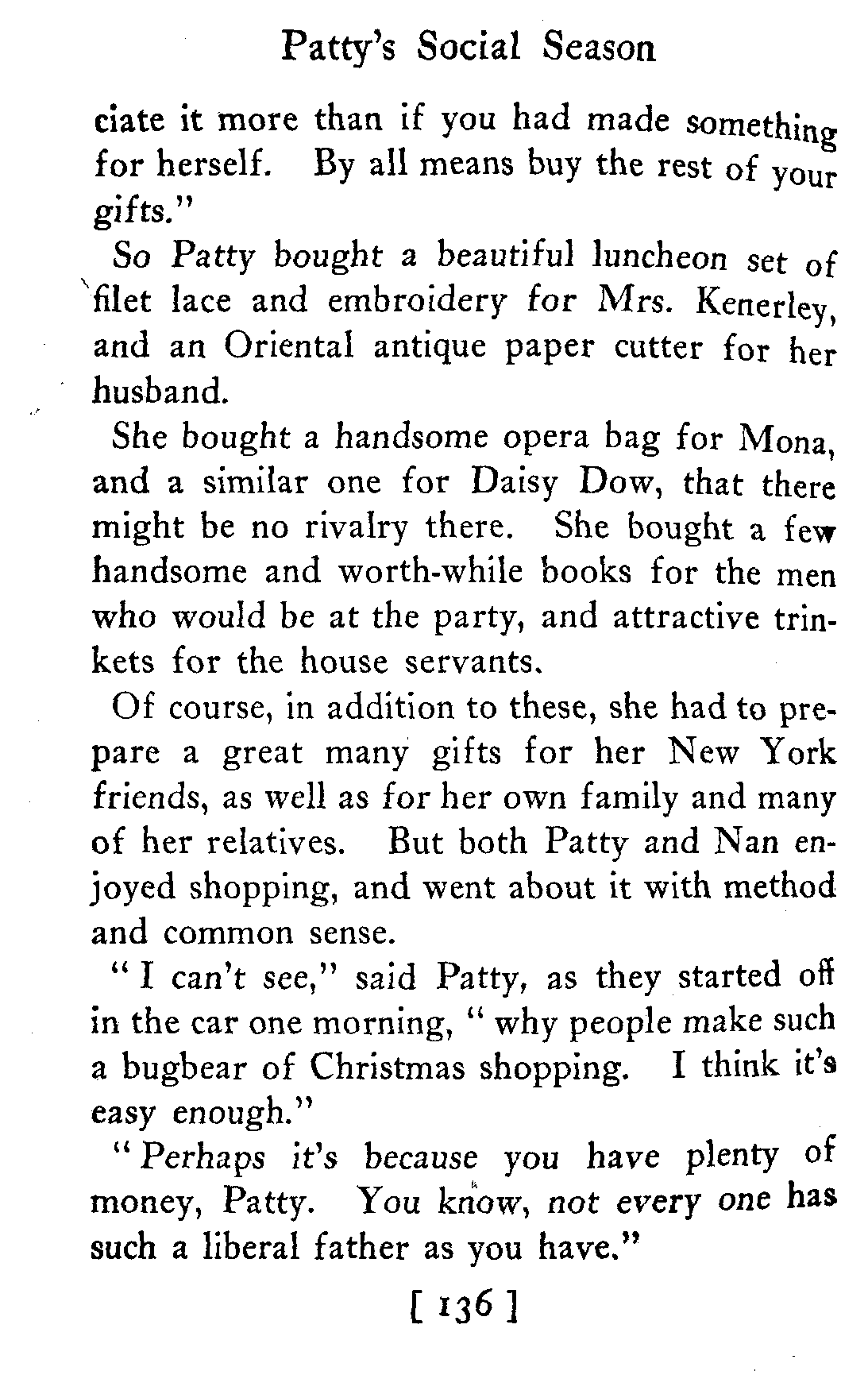 Patty's Social Season

ciate it more than if you had made something for herself. By all means buy the rest of your gifts."

So Patty bought a beautiful luncheon set of filet lace and embroidery for Mrs. Kenerley, and an Oriental antique paper cutter for her husband.

She bought a handsome opera bag for Mona, and a similar one for Daisy Dow, that there might be no rivalry there. She bought a few handsome and worth-while books for the men who would be at the party, and attractive trinkets for the house servants.

Of course, in addition to these, she had to prepare a great many gifts for her New York friends, as well as for her own family and many of her relatives. But both Patty and Nan enjoyed shopping, and went about it with method and common sense.

"I can't see," said Patty, as they started off in the car one morning, "why people make such a bugbear of Christmas shopping. I think it's easy enough."

"Perhaps it's because you have plenty of money, Patty. You know, not every one has such a liberal father as you have."

[ 136 ]